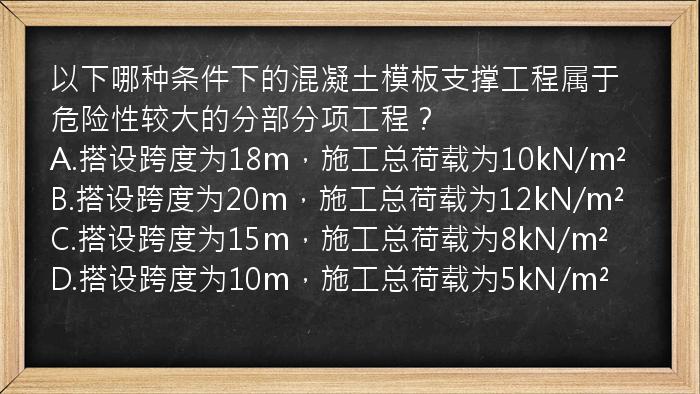 以下哪种条件下的混凝土模板支撑工程属于危险性较大的分部分项工程？
A.搭设跨度为18m，施工总荷载为10kN/m²
B.搭设跨度为20m，施工总荷载为12kN/m²
C.搭设跨度为15m，施工总荷载为8kN/m²
D.搭设跨度为10m，施工总荷载为5kN/m²